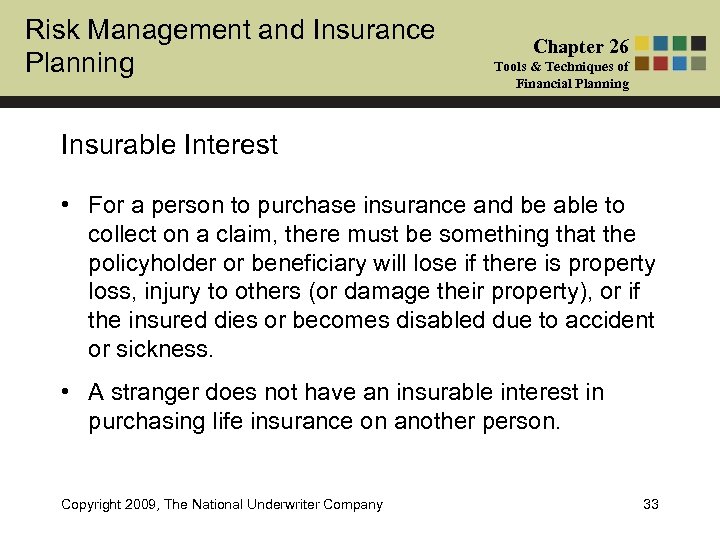 Risk Management and Insurance Planning

Chapter 26
Tools & Techniques of Financial Planning

Insurable Interest

• For a person to purchase insurance and be able to collect on a claim, there must be something that the policyholder or beneficiary will lose if there is property loss, injury to others (or damage their property), or if the insured dies or becomes disabled due to accident or sickness.

• A stranger does not have an insurable interest in purchasing life insurance on another person.

Copyright 2009, The National Underwriter Company

33